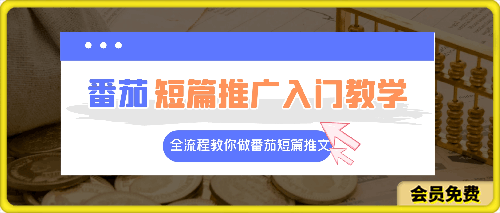 番茄 短篇推广入门教学

全流程教你做番茄短篇推文

会员免费